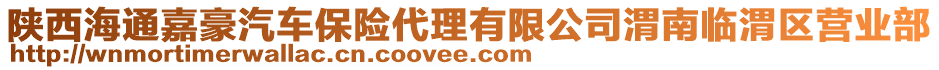 陕西海通嘉豪汽车保险代理有限公司渭南临渭区营业部
http://wnmortimerwallac.cn.coovee.com